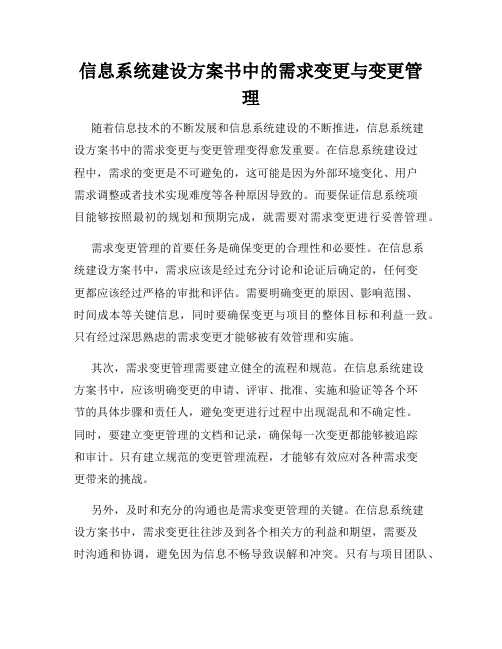 信息系统建设方案书中的需求变更与变更管理

随着信息技术的不断发展和信息系统建设的不断推进，信息系统建设方案书中的需求变更与变更管理变得愈发重要。在信息系统建设过程中，需求的变更是不可避免的，这可能是因为外部环境变化、用户需求调整或者技术实现难度等各种原因导致的。而要保证信息系统项目能够按照最初的规划和预期完成，就需要对需求变更进行妥善管理。

需求变更管理的首要任务是确保变更的合理性和必要性。在信息系统建设方案书中，需求应该是经过充分讨论和论证后确定的，任何变更都应该经过严格的审批和评估。需要明确变更的原因、影响范围、时间成本等关键信息，同时要确保变更与项目的整体目标和利益一致。只有经过深思熟虑的需求变更才能够被有效管理和实施。

其次，需求变更管理需要建立健全的流程和规范。在信息系统建设方案书中，应该明确变更的申请、评审、批准、实施和验证等各个环节的具体步骤和责任人，避免变更进行过程中出现混乱和不确定性。同时，要建立变更管理的文档和记录，确保每一次变更都能够被追踪和审计。只有建立规范的变更管理流程，才能够有效应对各种需求变更带来的挑战。

另外，及时和充分的沟通也是需求变更管理的关键。在信息系统建设方案书中，需求变更往往涉及到各个相关方的利益和期望，需要及时沟通和协调，避免因为信息不畅导致误解和冲突。只有与项目团队、